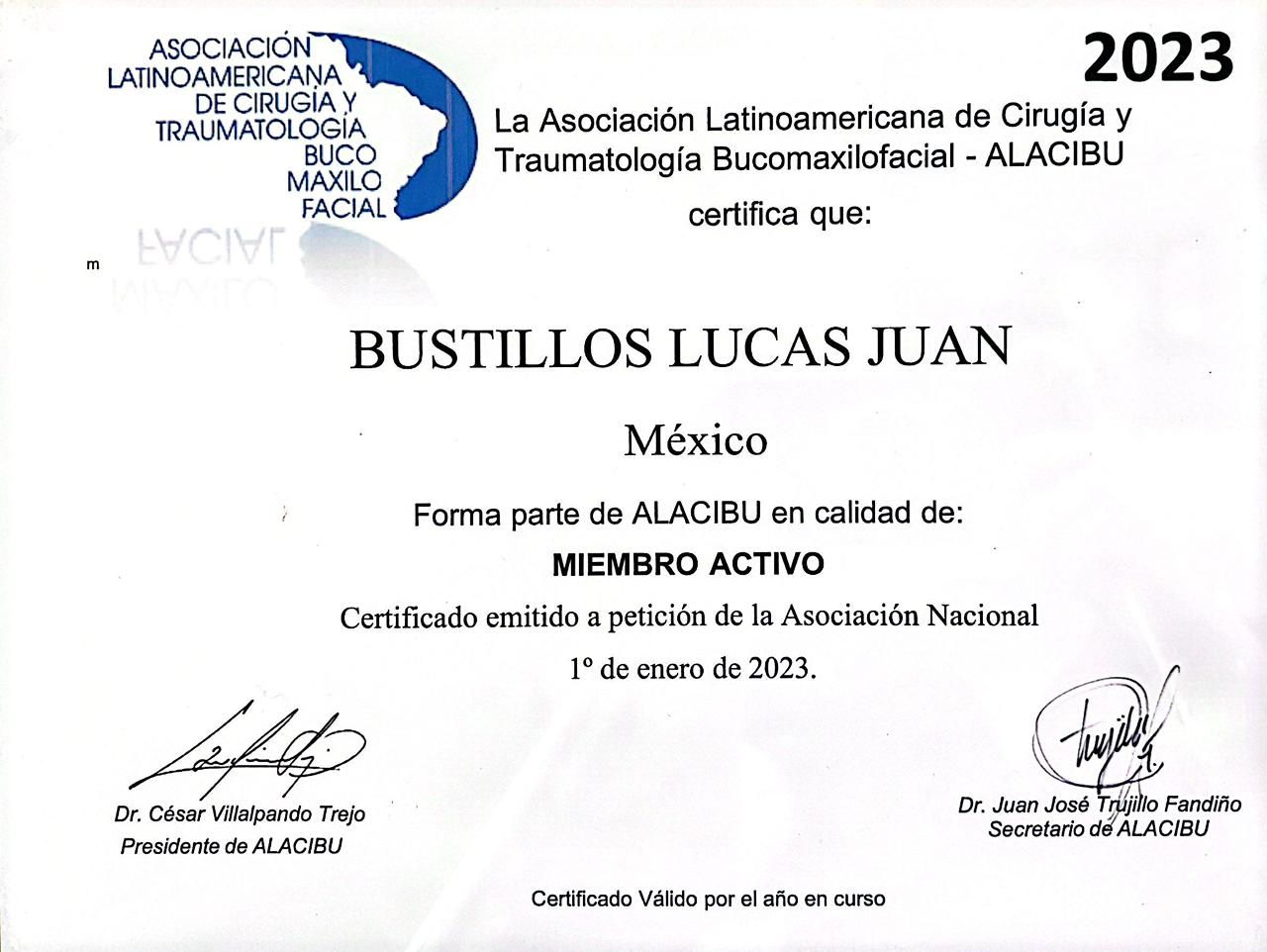 ASOCIACIÓN LATINOAMERICANA DE CIRUGÍA Y TRAUMATOLOGÍA BUCO MAXILO FACIAL

2023

La Asociación Latinoamericana de Cirugía y Traumatología Bucomaxilofacial - ALACIBU

certifica que:

m

BUSTILLOS LUCAS JUAN

México

Forma parte de ALACIBU en calidad de:

MIEMBRO ACTIVO

Certificado emitido a petición de la Asociación Nacional

1º de enero de 2023.

Dr. César Villalpando Trejo
Presidente de ALACIBU

Dr. Juan José Trujillo Fandiño
Secretario de ALACIBU

Certificado Válido por el año en curso